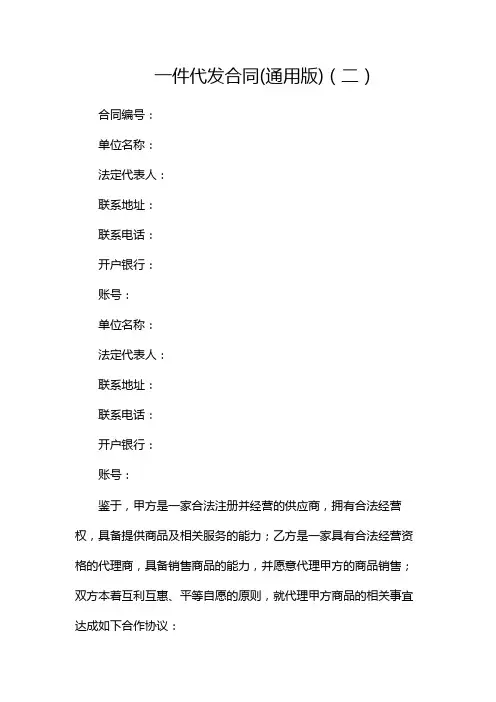 一件代发合同(通用版)(二)

合同编号：

单位名称：

法定代表人：

联系地址：

联系电话：

开户银行：

账号：

单位名称：

法定代表人：

联系地址：

联系电话：

开户银行：

账号：

鉴于，甲方是一家合法注册并经营的供应商，拥有合法经营权，具备提供商品及相关服务的能力；乙方是一家具有合法经营资格的代理商，具备销售商品的能力，并愿意代理甲方的商品销售；双方本着互利互惠、平等自愿的原则，就代理甲方商品的相关事宜达成如下合作协议：